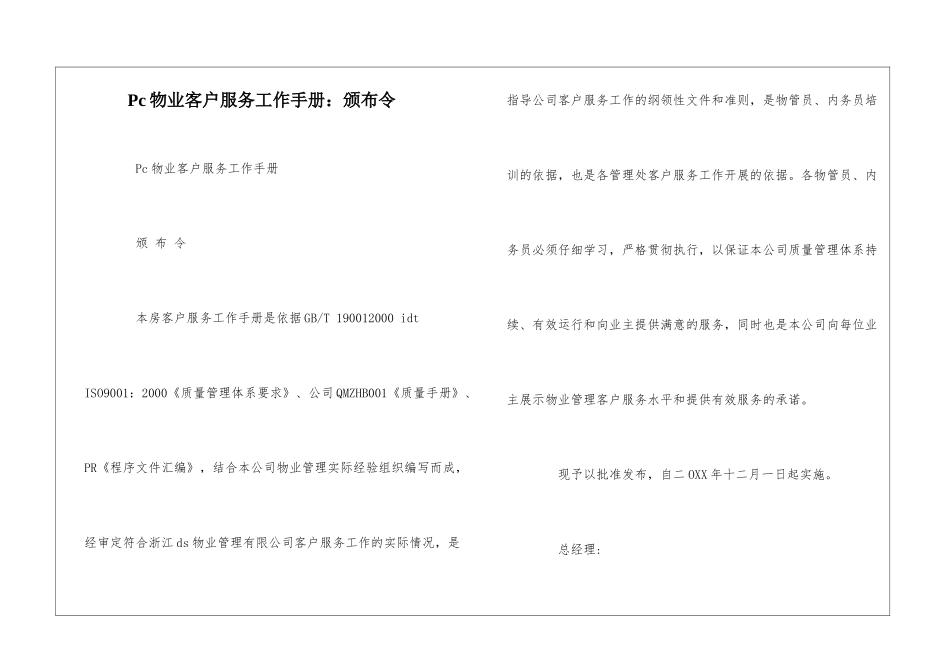 Pc物业客户服务工作手册：颁布令

Pc物业客户服务工作手册

颁 布 令

本房客户服务工作手册是依据GB/T 190012000 idt ISO9001：2000《质量管理体系要求》、公司QMZHB001《质量手册》、PR《程序文件汇编》，结合本公司物业管理实际经验组织编写而成，经审定符合浙江ds物业管理有限公司客户服务工作的实际情况，是指导公司客户服务工作的纲领性文件和准则，是物管员、内务员培训的依据，也是各管理处客户服务工作开展的依据。各物管员、内务员必须仔细学习，严格贯彻执行，以保证本公司质量管理体系持续、有效运行和向业主提供满意的服务，同时也是本公司向每位业主展示物业管理客户服务水平和提供有效服务的承诺。

现予以批准发布，自二OXX年十二月一日起实施。

总经理：